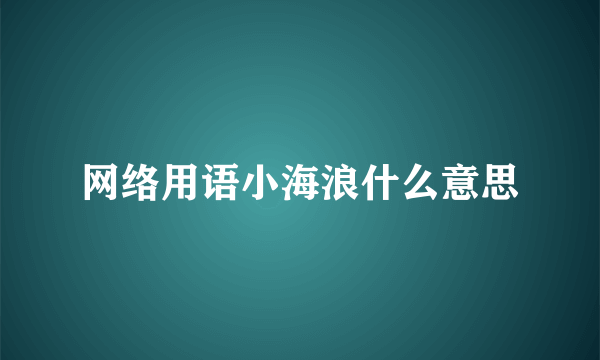 网络用语小海浪什么意思